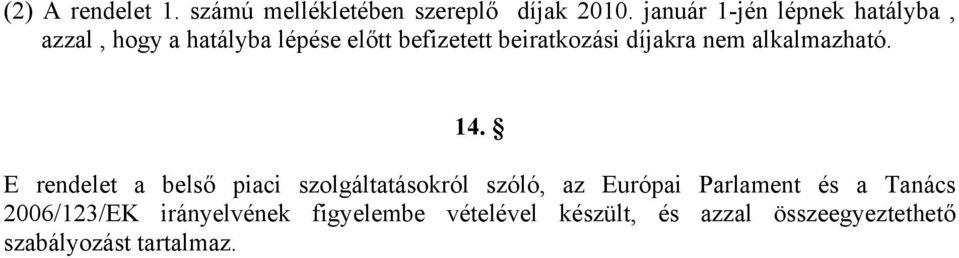 (2) A rendelet 1. számú mellékletében szereplő díjak 2010. január 1-jén lépnek hatályba , azzal , hogy a hatályba lépése előtt befizetett beiratkozási díjakra nem alkalmazható.

14. §

E rendelet a belső piaci szolgáltatásokról szóló, az Európai Parlament és a Tanács 2006/123/EK irányelvének figyelembe vételével készült, és azzal összeegyeztethető szabályozást tartalmaz.